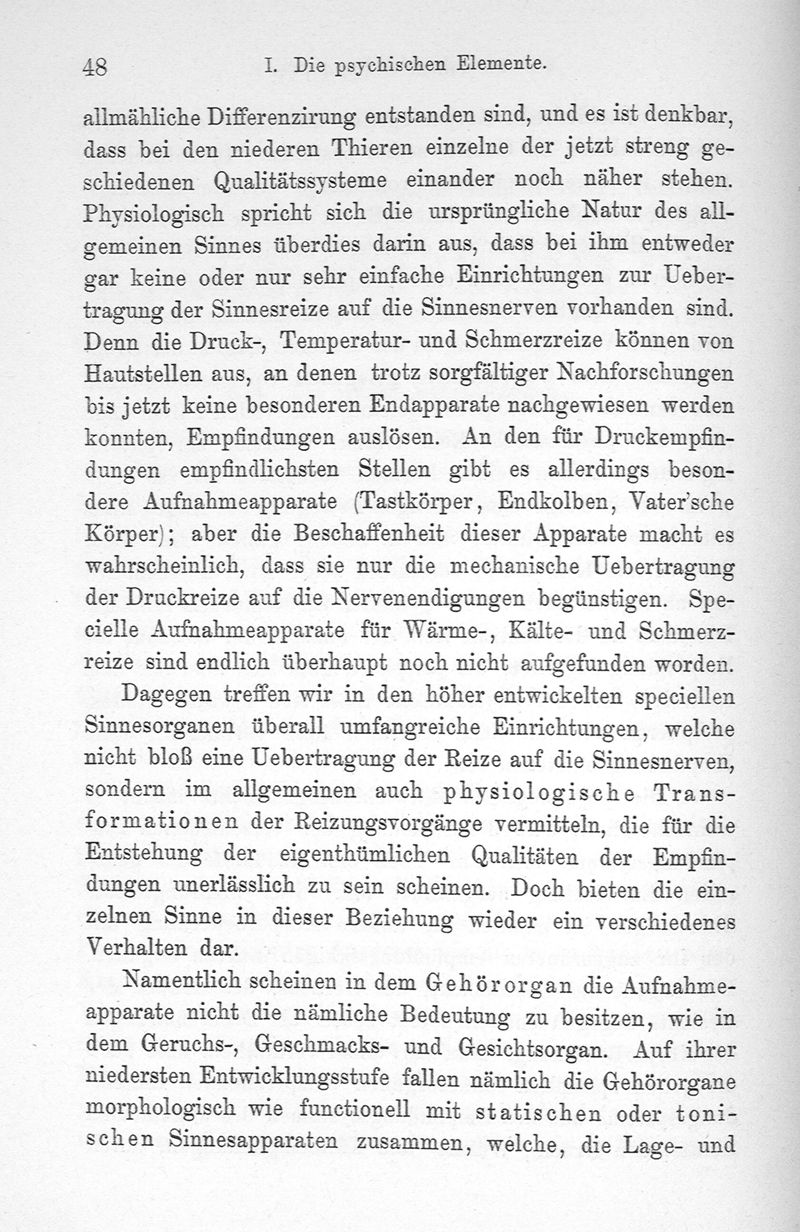 48 I. Die psychischen Elemente.

allmähliche Differenzirung entstanden sind, und es ist denkbar, dass bei den niederen Thieren einzelne der jetzt streng geschiedenen Qualitätssysteme einander noch näher stehen. Physiologisch spricht sich die ursprüngliche Natur des allgemeinen Sinnes überdies darin aus, dass bei ihm entweder gar keine oder nur sehr einfache Einrichtungen zur Uebertragung der Sinnesreize auf die Sinnesnerven vorhanden sind. Denn die Druck-, Temperatur- und Schmerzreize können von Hautstellen aus, an denen trotz sorgfältiger Nachforschungen bis jetzt keine besonderen Endapparate nachgewiesen werden konnten, Empfindungen auslösen. An den für Druckempfindungen empfindlichsten Stellen gibt es allerdings besondere Aufnahmeapparate (Tastkörper, Endkolben, Vater'sche Körper); aber die Beschaffenheit dieser Apparate macht es wahrscheinlich, dass sie nur die mechanische Uebertragung der Druckreize auf die Nervenendigungen begünstigen. Specielle Aufnahmeapparate für Wärme-, Kälte- und Schmerzreize sind endlich überhaupt noch nicht aufgefunden worden.

Dagegen treffen wir in den höher entwickelten speciellen Sinnesorganen überall umfangreiche Einrichtungen, welche nicht bloß eine Uebertragung der Reize auf die Sinnesnerven, sondern im allgemeinen auch physiologische Transformationen der Reizungsvorgänge vermitteln, die für die Entstehung der eigenthümlichen Qualitäten der Empfindungen unerlässlich zu sein scheinen. Doch bieten die einzelnen Sinne in dieser Beziehung wieder ein verschiedenes Verhalten dar.

Namentlich scheinen in dem Gehörorgan die Aufnahmeapparate nicht die nämliche Bedeutung zu besitzen, wie in dem Geruchs-, Geschmacks- und Gesichtsorgan. Auf ihrer niedersten Entwicklungsstufe fallen nämlich die Gehörorgane morphologisch wie functionell mit statischen oder tonischen Sinnesapparaten zusammen, welche, die Lage- und